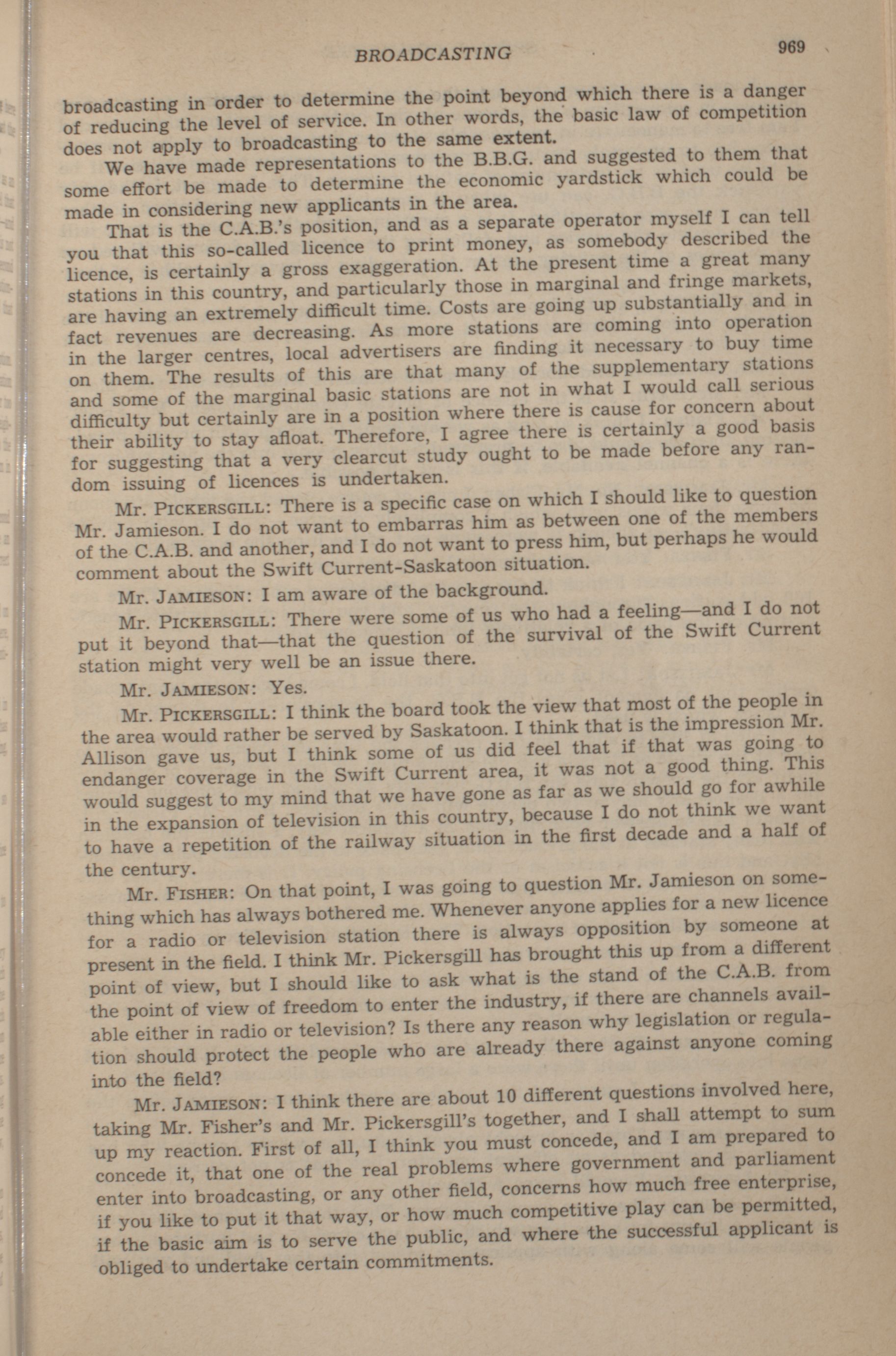 BROADCASTING 969

broadcasting in order to determine the point beyond which there is a danger of reducing the level of service. In other words, the basic law of competition does not apply to broadcasting to the same extent.

We have made representations to the B.B.G. and suggested to them that some effort be made to determine the economic yardstick which could be made in considering new applicants in the area.

That is the C.A.B.'s position, and as a separate operator myself I can tell you that this so-called licence to print money, as somebody described the licence, is certainly a gross exaggeration. At the present time a great many stations in this country, and particularly those in marginal and fringe markets, are having an extremely difficult time. Costs are going up substantially and in fact revenues are decreasing. As more stations are coming into operation in the larger centres, local advertisers are finding it necessary to buy time on them. The results of this are that many of the supplementary stations and some of the marginal basic stations are not in what I would call serious difficulty but certainly are in a position where there is cause for concern about their ability to stay afloat. Therefore, I agree there is certainly a good basis for suggesting that a very clearcut study ought to be made before any random issuing of licences is undertaken.

Mr. PICKERSGILL: There is a specific case on which I should like to question Mr. Jamieson. I do not want to embarras him as between one of the members of the C.A.B. and another, and I do not want to press him, but perhaps he would comment about the Swift Current-Saskatoon situation.

Mr. JAMIESON: I am aware of the background.

Mr. PICKERSGILL: There were some of us who had a feeling—and I do not put it beyond that—that the question of the survival of the Swift Current station might very well be an issue there.

Mr. JAMIESON: Yes.

Mr. PICKERSGILL: I think the board took the view that most of the people in the area would rather be served by Saskatoon. I think that is the impression Mr. Allison gave us, but I think some of us did feel that if that was going to endanger coverage in the Swift Current area, it was not a good thing. This would suggest to my mind that we have gone as far as we should go for awhile in the expansion of television in this country, because I do not think we want to have a repetition of the railway situation in the first decade and a half of the century.

Mr. FISHER: On that point, I was going to question Mr. Jamieson on something which has always bothered me. Whenever anyone applies for a new licence for a radio or television station there is always opposition by someone at present in the field. I think Mr. Pickersgill has brought this up from a different point of view, but I should like to ask what is the stand of the C.A.B. from the point of view of freedom to enter the industry, if there are channels available either in radio or television? Is there any reason why legislation or regulation should protect the people who are already there against anyone coming into the field?

Mr. JAMIESON: I think there are about 10 different questions involved here, taking Mr. Fisher's and Mr. Pickersgill's together, and I shall attempt to sum up my reaction. First of all, I think you must concede, and I am prepared to concede it, that one of the real problems where government and parliament enter into broadcasting, or any other field, concerns how much free enterprise, if you like to put it that way, or how much competitive play can be permitted, if the basic aim is to serve the public, and where the successful applicant is obliged to undertake certain commitments.